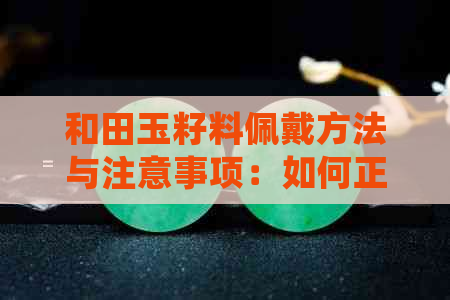 和田玉籽料佩戴方法与注意事项：如何正